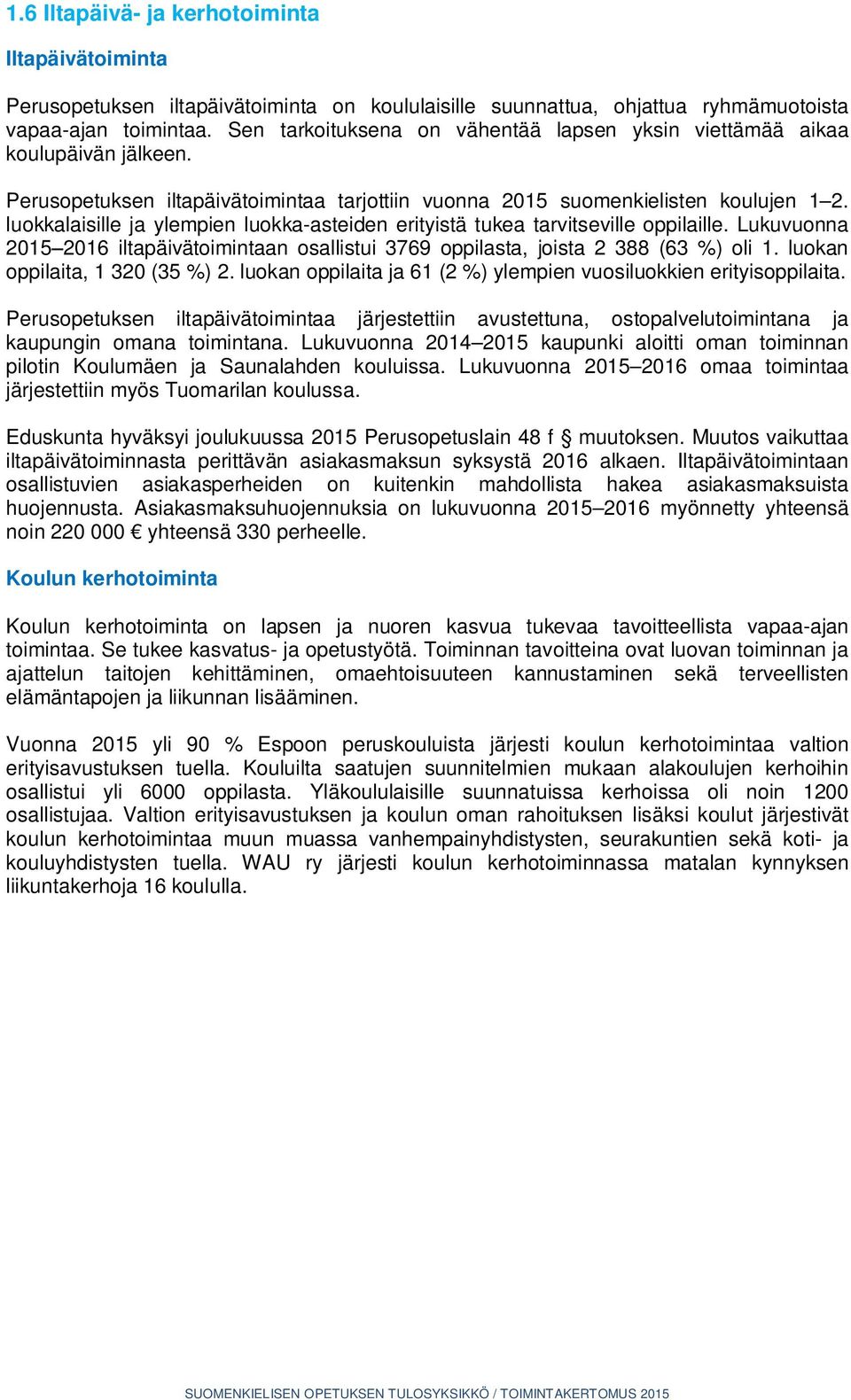 1.6 Iltapäivä- ja kerhotoiminta

Iltapäivätoiminta

Perusopetuksen iltapäivätoiminta on koululaisille suunnattua, ohjattua ryhmämuotoista vapaa-ajan toimintaa. Sen tarkoituksena on vähentää lapsen yksin viettämää aikaa koulupäivän jälkeen.

Perusopetuksen iltapäivätoimintaa tarjottiin vuonna 2015 suomenkielisten koulujen 1–2. luokkalaisille ja ylempien luokka-asteiden erityistä tukea tarvitseville oppilaille. Lukuvuonna 2015–2016 iltapäivätoimintaan osallistui 3769 oppilasta, joista 2 388 (63 %) oli 1. luokan oppilaita, 1 320 (35 %) 2. luokan oppilaita ja 61 (2 %) ylempien vuosiluokkien erityisoppilaita.

Perusopetuksen iltapäivätoimintaa järjestettiin avustettuna, ostopalvelutoimintana ja kaupungin omana toimintana. Lukuvuonna 2014–2015 kaupunki aloitti oman toiminnan pilotin Koulumäen ja Saunalahden kouluissa. Lukuvuonna 2015–2016 omaa toimintaa järjestettiin myös Tuomarilan koulussa.

Eduskunta hyväksyi joulukuussa 2015 Perusopetuslain 48 f § muutoksen. Muutos vaikuttaa iltapäivätoiminnasta perittävän asiakasmaksun syksystä 2016 alkaen. Iltapäivätoimintaan osallistuvien asiakasperheiden on kuitenkin mahdollista hakea asiakasmaksuista huojennusta. Asiakasmaksuhuojennuksia on lukuvuonna 2015–2016 myönnetty yhteensä noin 220 000 € yhteensä 330 perheelle.

Koulun kerhotoiminta

Koulun kerhotoiminta on lapsen ja nuoren kasvua tukevaa tavoitteellista vapaa-ajan toimintaa. Se tukee kasvatus- ja opetustyötä. Toiminnan tavoitteina ovat luovan toiminnan ja ajattelun taitojen kehittäminen, omaehtoisuuteen kannustaminen sekä terveellisten elämäntapojen ja liikunnan lisääminen.

Vuonna 2015 yli 90 % Espoon peruskouluista järjesti koulun kerhotoimintaa valtion erityisavustuksen tuella. Kouluilta saatujen suunnitelmien mukaan alakoulujen kerhoihin osallistui yli 6000 oppilasta. Yläkoululaisille suunnatuissa kerhoissa oli noin 1200 osallistujaa. Valtion erityisavustuksen ja koulun oman rahoituksen lisäksi koulut järjestivät koulun kerhotoimintaa muun muassa vanhempainyhdistysten, seurakuntien sekä koti- ja kouluyhdistysten tuella. WAU ry järjesti koulun kerhotoiminnassa matalan kynnyksen liikuntakerhoja 16 koululla.

SUOMENKIELISEN OPETUKSEN TULOSYKSIKKÖ / TOIMINTAKERTOMUS 2015